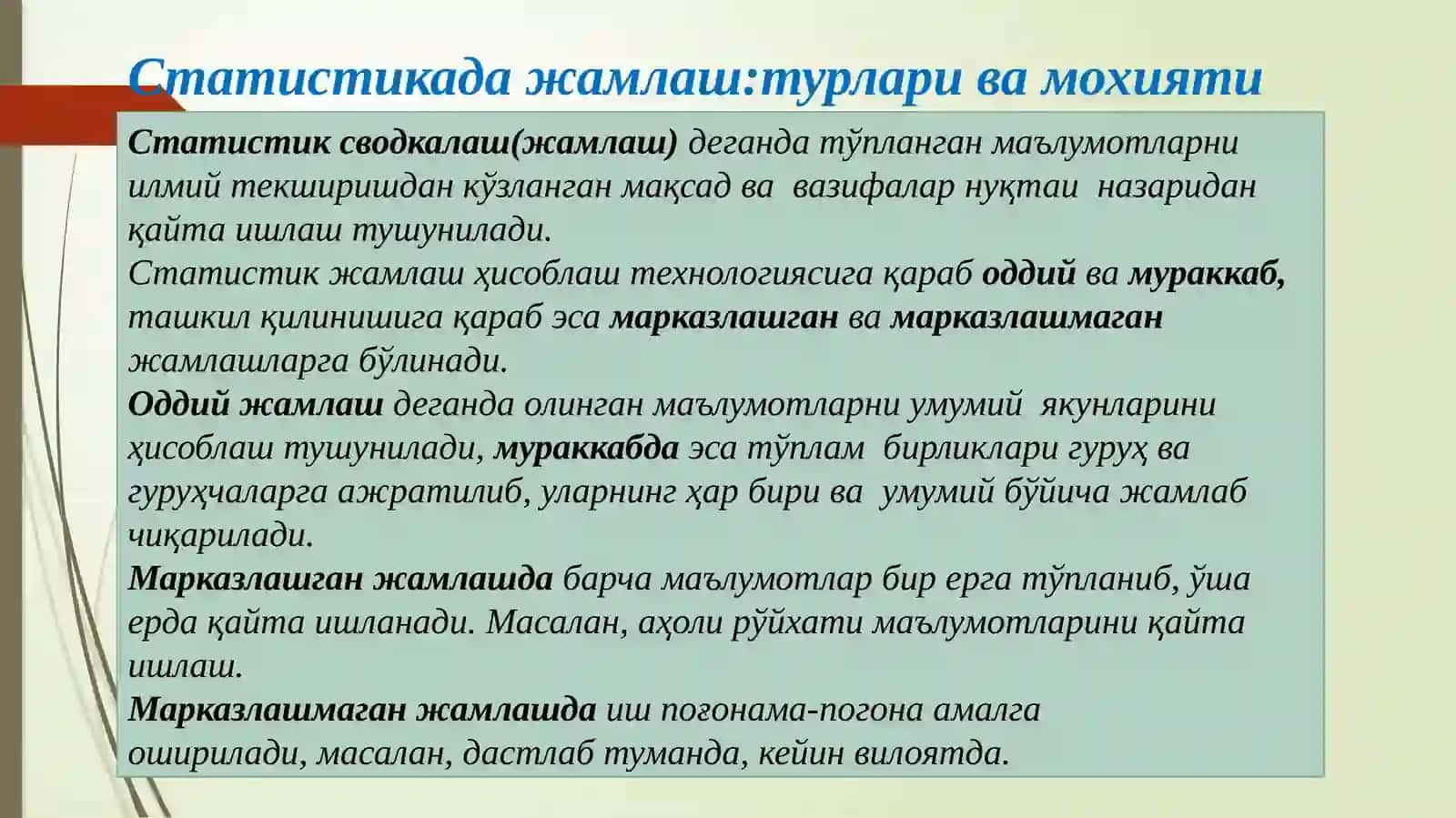 Статистикада жамлаш:турлари ва мохияти

Статистик сводкалаш(жамлаш) деганда тўпланган маълумотларни илмий текширишдан кўзланган мақсад ва вазифалар нуқтаи назаридан қайта ишлаш тушунилади.
Статистик жамлаш ҳисоблаш технологиясига қараб оддий ва мураккаб, ташкил қилинишига қараб эса марказлашган ва марказлашмаган жамлашларга бўлинади.
Оддий жамлаш деганда олинган маълумотларни умумий якунларини ҳисоблаш тушунилади, мураккабда эса тўплам бирликлари гуруҳ ва гуруҳчаларга ажратилиб, уларнинг ҳар бири ва умумий бўйича жамлаб чиқарилади.
Марказлашган жамлашда барча маълумотлар бир ерга тўпланиб, ўша ерда қайта ишланади. Масалан, аҳоли рўйхати маълумотларини қайта ишлаш.
Марказлашмаган жамлашда иш поғонама-погона амалга оширилади, масалан, дастлаб туманда, кейин вилоятда.